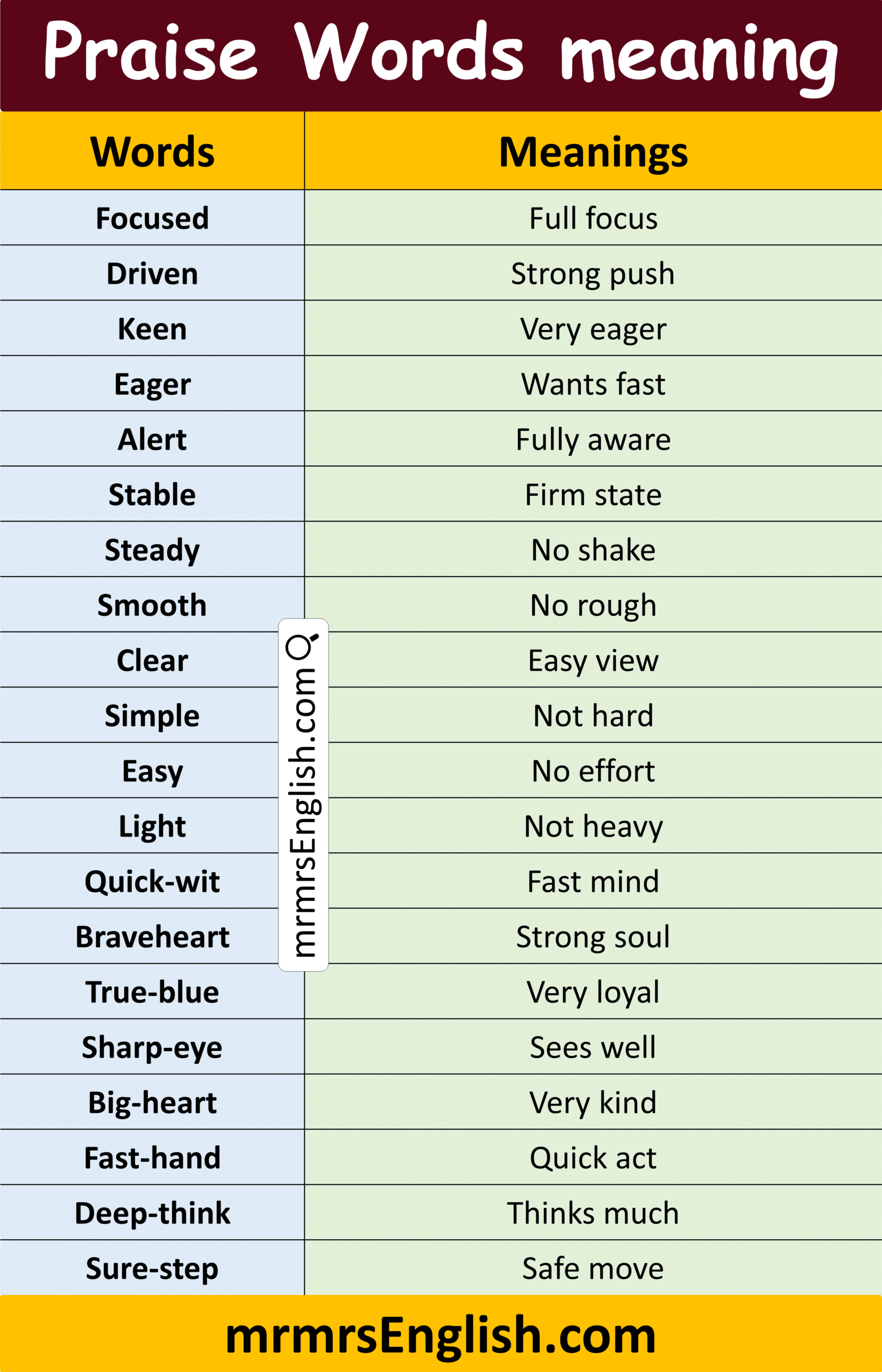 Praise Words meaning

| Words | Meanings |
|---|---|
| Focused | Full focus |
| Driven | Strong push |
| Keen | Very eager |
| Eager | Wants fast |
| Alert | Fully aware |
| Stable | Firm state |
| Steady | No shake |
| Smooth | No rough |
| Clear | Easy view |
| Simple | Not hard |
| Easy | No effort |
| Light | Not heavy |
| Quick-wit | Fast mind |
| Braveheart | Strong soul |
| True-blue | Very loyal |
| Sharp-eye | Sees well |
| Big-heart | Very kind |
| Fast-hand | Quick act |
| Deep-think | Thinks much |
| Sure-step | Safe move |

mrmrsEnglish.com

mrmrsEnglish.com